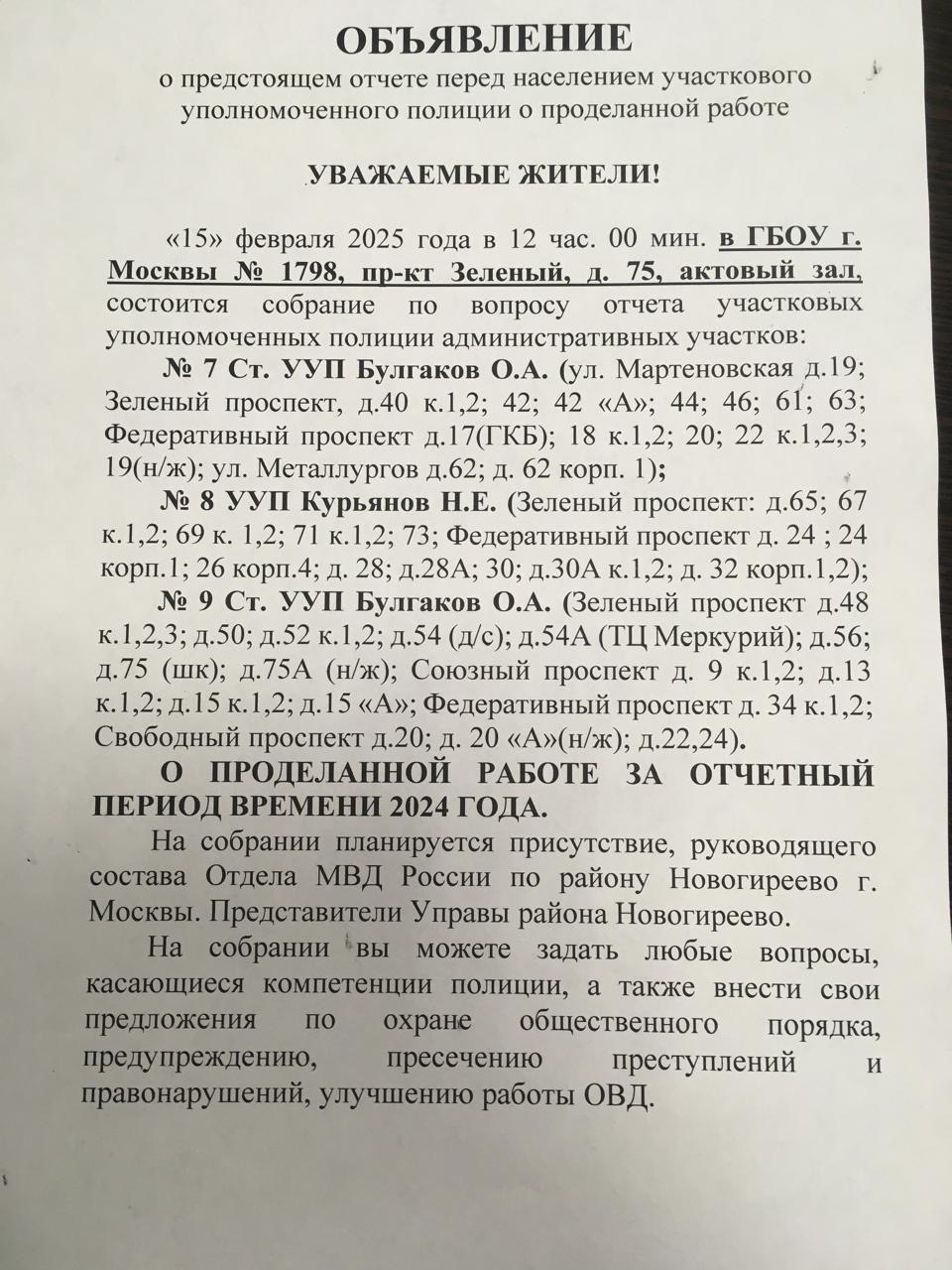 ОБЪЯВЛЕНИЕ
о предстоящем отчете перед населением участкового уполномоченного полиции о проделанной работе

УВАЖАЕМЫЕ ЖИТЕЛИ!

«15» февраля 2025 года в 12 час. 00 мин. в ГБОУ г. Москвы № 1798, пр-кт Зеленый, д. 75, актовый зал, состоится собрание по вопросу отчета участковых уполномоченных полиции административных участков:

№ 7 Ст. УУП Булгаков О.А. (ул. Мартеновская д.19; Зеленый проспект, д.40 к.1,2; 42; 42 «А»; 44; 46; 61; 63; Федеративный проспект д.17(ГКБ); 18 к.1,2; 20; 22 к.1,2,3; 19(н/ж); ул. Металлургов д.62; д. 62 корп. 1);

№ 8 УУП Курьянов Н.Е. (Зеленый проспект: д.65; 67 к.1,2; 69 к. 1,2; 71 к.1,2; 73; Федеративный проспект д. 24 ; 24 корп.1; 26 корп.4; д. 28; д.28А; 30; д.30А к.1,2; д. 32 корп.1,2);

№ 9 Ст. УУП Булгаков О.А. (Зеленый проспект д.48 к.1,2,3; д.50; д.52 к.1,2; д.54 (д/с); д.54А (ТЦ Меркурий); д.56; д.75 (шк); д.75А (н/ж); Союзный проспект д. 9 к.1,2; д.13 к.1,2; д.15 к.1,2; д.15 «А»; Федеративный проспект д. 34 к.1,2; Свободный проспект д.20; д. 20 «А»(н/ж); д.22,24).

О ПРОДЕЛАННОЙ РАБОТЕ ЗА ОТЧЕТНЫЙ ПЕРИОД ВРЕМЕНИ 2024 ГОДА.

На собрании планируется присутствие, руководящего состава Отдела МВД России по району Новогиреево г. Москвы. Представители Управы района Новогиреево.

На собрании вы можете задать любые вопросы, касающиеся компетенции полиции, а также внести свои предложения по охране общественного порядка, предупреждению, пресечению преступлений и правонарушений, улучшению работы ОВД.